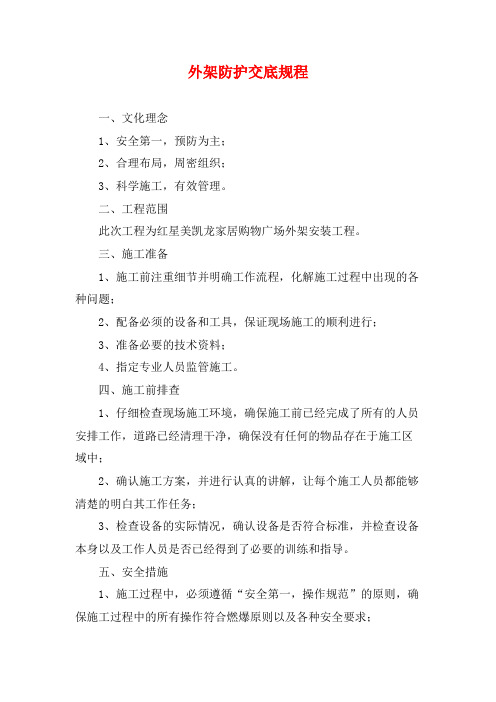 外架防护交底规程

一、文化理念

1、安全第一，预防为主；

2、合理布局，周密组织；

3、科学施工，有效管理。

二、工程范围

此次工程为红星美凯龙家居购物广场外架安装工程。

三、施工准备

1、施工前注重细节并明确工作流程，化解施工过程中出现的各种问题；

2、配备必须的设备和工具，保证现场施工的顺利进行；

3、准备必要的技术资料；

4、指定专业人员监管施工。

四、施工前排查

1、仔细检查现场施工环境，确保施工前已经完成了所有的人员安排工作，道路已经清理干净，确保没有任何的物品存在于施工区域中；

2、确认施工方案，并进行认真的讲解，让每个施工人员都能够清楚的明白其工作任务；

3、检查设备的实际情况，确认设备是否符合标准，并检查设备本身以及工作人员是否已经得到了必要的训练和指导。

五、安全措施

1、施工过程中，必须遵循“安全第一，操作规范”的原则，确保施工过程中的所有操作符合燃爆原则以及各种安全要求；